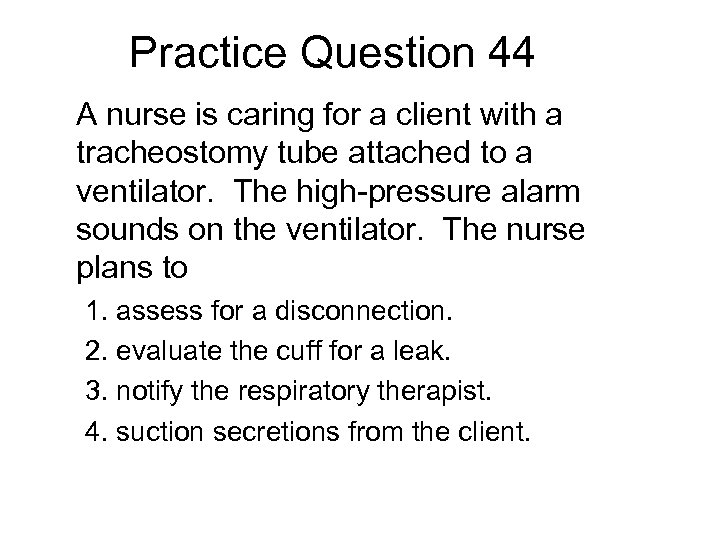 Practice Question 44

A nurse is caring for a client with a tracheostomy tube attached to a ventilator.  The high-pressure alarm sounds on the ventilator.  The nurse plans to

1. assess for a disconnection.
2. evaluate the cuff for a leak.
3. notify the respiratory therapist.
4. suction secretions from the client.